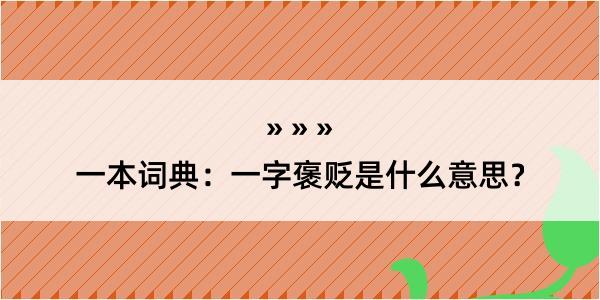 » » »

一本词典：一字褒贬是什么意思？